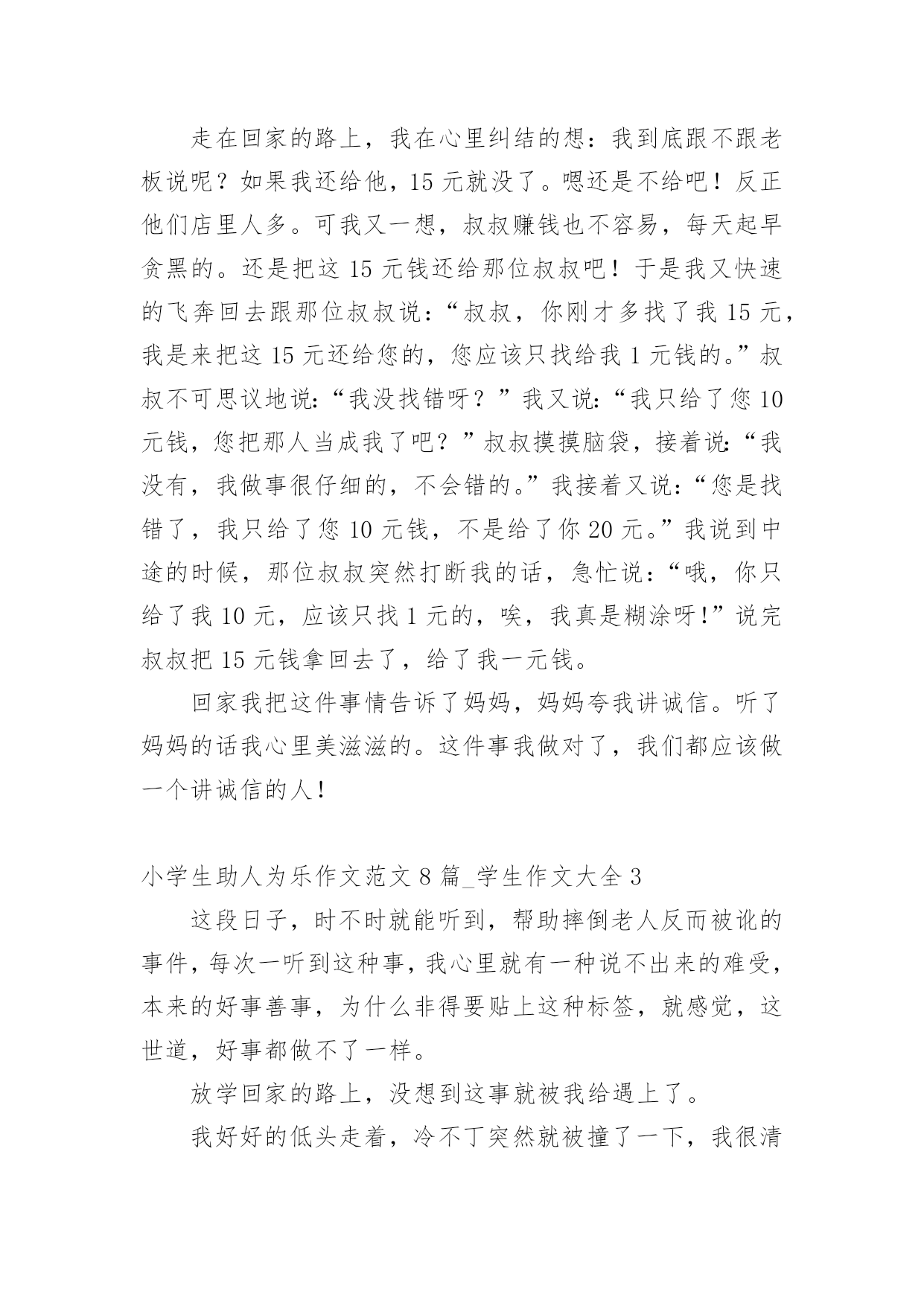 走在回家的路上，我在心里纠结的想：我到底跟不跟老板说呢？如果我还给他，15 元就没了。嗯还是不给吧！反正他们店里人多。可我又一想，叔叔赚钱也不容易，每天起早贪黑的。还是把这 15 元钱还给那位叔叔吧！于是我又快速的飞奔回去跟那位叔叔说：“叔叔，你刚才多找了我 15 元，我是来把这 15 元还给您的，您应该只找给我 1 元钱的。”叔叔不可思议地说：“我没找错呀？”我又说：“我只给了您 10 元钱，您把那人当成我了吧？”叔叔摸摸脑袋，接着说：“我没有，我做事很仔细的，不会错的。”我接着又说：“您是找错了，我只给了您 10 元钱，不是给了你 20 元。”我说到中途的时候，那位叔叔突然打断我的话，急忙说：“哦，你只给了我 10 元，应该只找 1 元的，唉，我真是糊涂呀!”说完叔叔把 15 元钱拿回去了，给了我一元钱。

回家我把这件事情告诉了妈妈，妈妈夸我讲诚信。听了妈妈的话我心里美滋滋的。这件事我做对了，我们都应该做一个讲诚信的人！

小学生助人为乐作文范文 8 篇_学生作文大全 3

这段日子，时不时就能听到，帮助摔倒老人反而被讹的事件，每次一听到这种事，我心里就有一种说不出来的难受，本来的好事善事，为什么非得要贴上这种标签，就感觉，这世道，好事都做不了一样。

放学回家的路上，没想到这事就被我给遇上了。

我好好的低头走着，冷不丁突然就被撞了一下，我很清